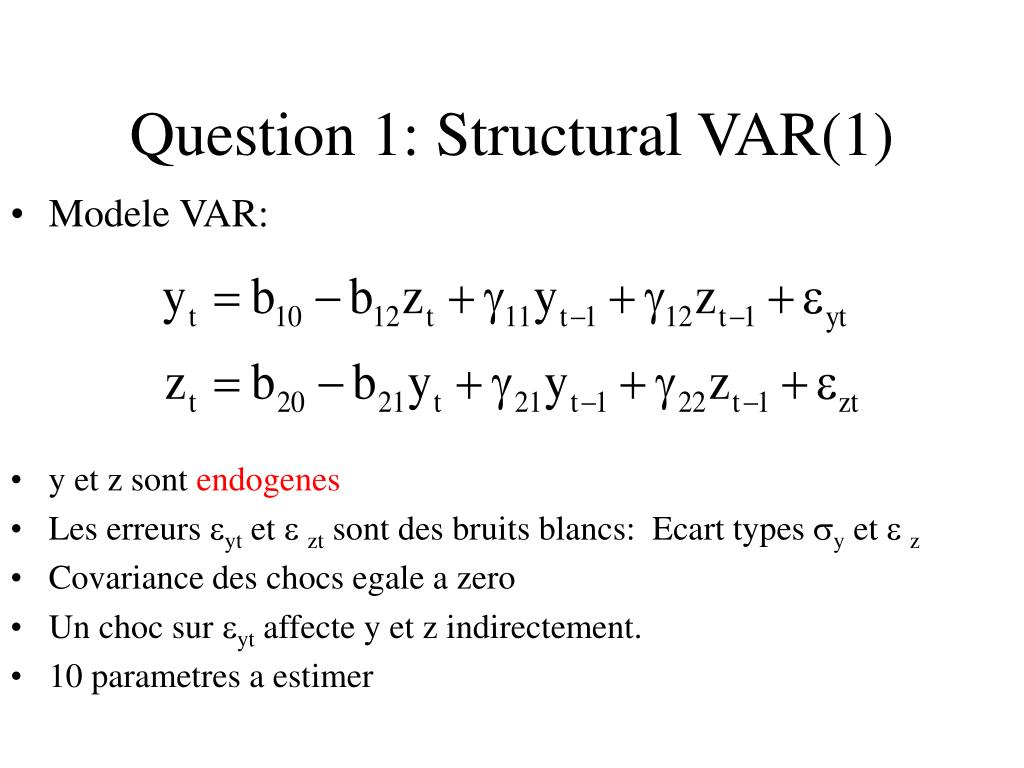 Question 1: Structural VAR(1)

• Modele VAR:

$y_t = b_{10} - b_{12}z_t + \gamma_{11}y_{t-1} + \gamma_{12}z_{t-1} + \varepsilon_{yt}$

$z_t = b_{20} - b_{21}y_t + \gamma_{21}y_{t-1} + \gamma_{22}z_{t-1} + \varepsilon_{zt}$

• y et z sont endogenes
• Les erreurs $\varepsilon_{yt}$ et $\varepsilon_{zt}$ sont des bruits blancs: Ecart types $\sigma_y$ et $\varepsilon_z$
• Covariance des chocs egale a zero
• Un choc sur $\varepsilon_{yt}$ affecte y et z indirectement.
• 10 parametres a estimer